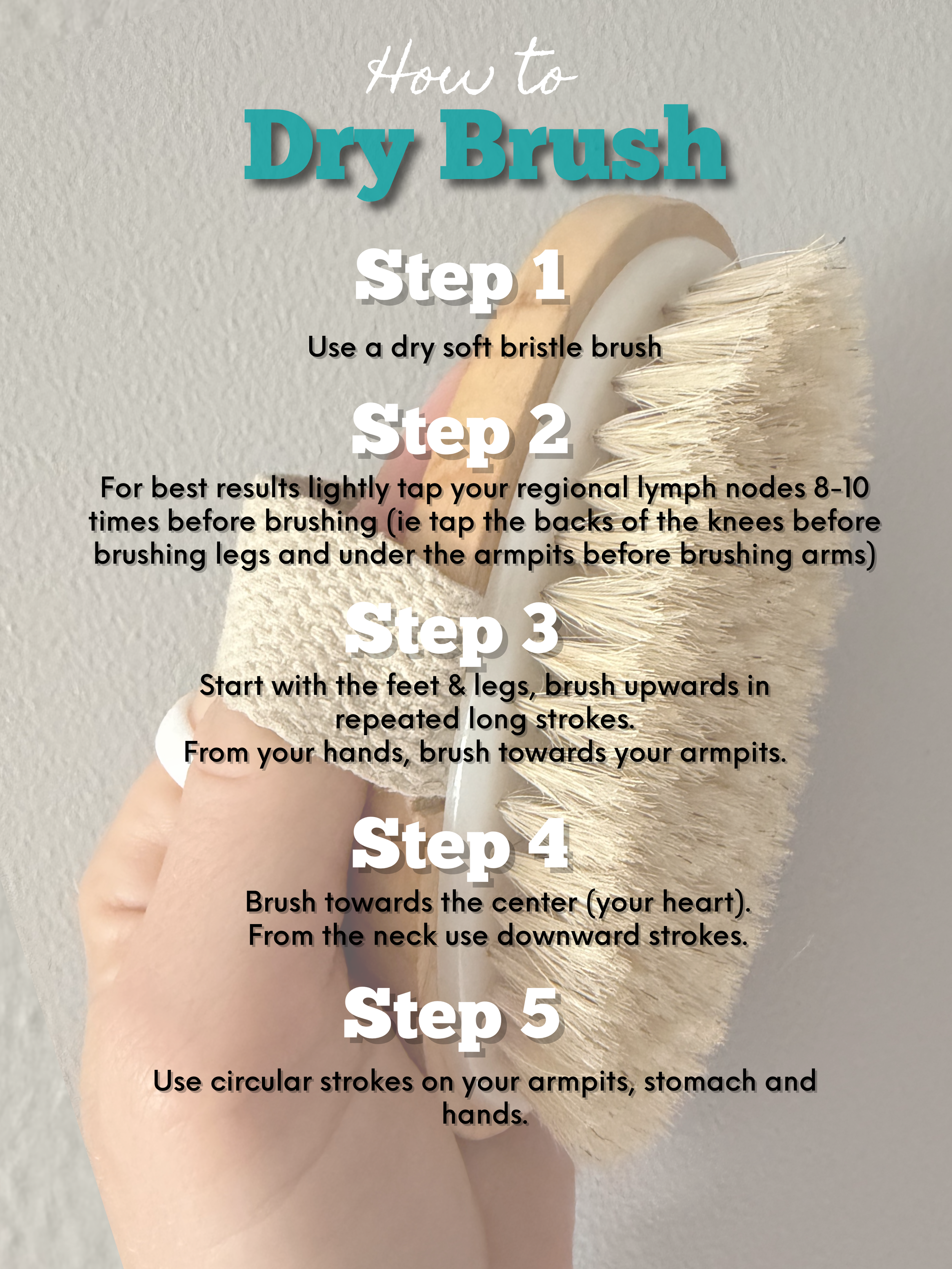 How to
Dry Brush

Step 1

Use a dry soft bristle brush

Step 2

For best results lightly tap your regional lymph nodes 8-10 times before brushing (ie tap the backs of the knees before brushing legs and under the armpits before brushing arms)

Step 3

Start with the feet & legs, brush upwards in repeated long strokes.
From your hands, brush towards your armpits.

Step 4

Brush towards the center (your heart).
From the neck use downward strokes.

Step 5

Use circular strokes on your armpits, stomach and hands.